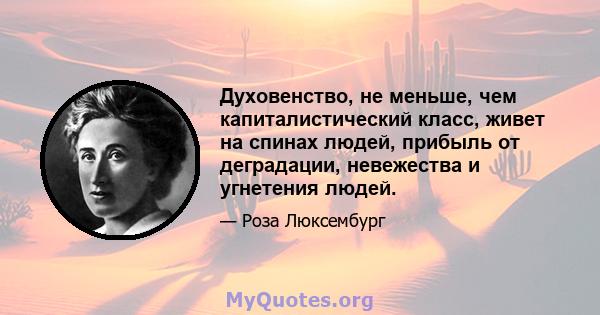 Духовенство, не меньше, чем капиталистический класс, живет на спинах людей, прибыль от деградации, невежества и угнетения людей.

— Роза Люксембург

MyQuotes.org